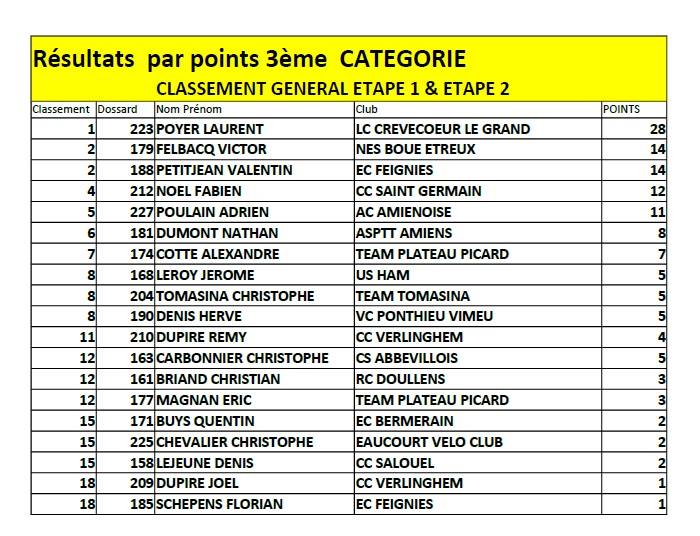 Résultats par points 3ème CATEGORIE

CLASSEMENT GENERAL ETAPE 1 & ETAPE 2

| Classement | Dossard | Nom Prénom | Club | POINTS |
|---|---|---|---|---|
| 1 | 223 | POYER LAURENT | LC CREVECOEUR LE GRAND | 28 |
| 2 | 179 | FELBACQ VICTOR | NES BOUE ETREUX | 14 |
| 2 | 188 | PETITJEAN VALENTIN | EC FEIGNIES | 14 |
| 4 | 212 | NOEL FABIEN | CC SAINT GERMAIN | 12 |
| 5 | 227 | POULAIN ADRIEN | AC AMIENOISE | 11 |
| 6 | 181 | DUMONT NATHAN | ASPTT AMIENS | 8 |
| 7 | 174 | COTTE ALEXANDRE | TEAM PLATEAU PICARD | 7 |
| 8 | 168 | LEROY JEROME | US HAM | 5 |
| 8 | 204 | TOMASINA CHRISTOPHE | TEAM TOMASINA | 5 |
| 8 | 190 | DENIS HERVE | VC PONTHIEU VIMEU | 5 |
| 11 | 210 | DUPIRE REMY | CC VERLINGHEM | 4 |
| 12 | 163 | CARBONNIER CHRISTOPHE | CS ABBEVILLOIS | 5 |
| 12 | 161 | BRIAND CHRISTIAN | RC DOULLENS | 3 |
| 12 | 177 | MAGNAN ERIC | TEAM PLATEAU PICARD | 3 |
| 15 | 171 | BUYS QUENTIN | EC BERMERAIN | 2 |
| 15 | 225 | CHEVALIER CHRISTOPHE | EAUCOURT VELO CLUB | 2 |
| 15 | 158 | LEJEUNE DENIS | CC SALOUEL | 2 |
| 18 | 209 | DUPIRE JOEL | CC VERLINGHEM | 1 |
| 18 | 185 | SCHEPENS FLORIAN | EC FEIGNIES | 1 |